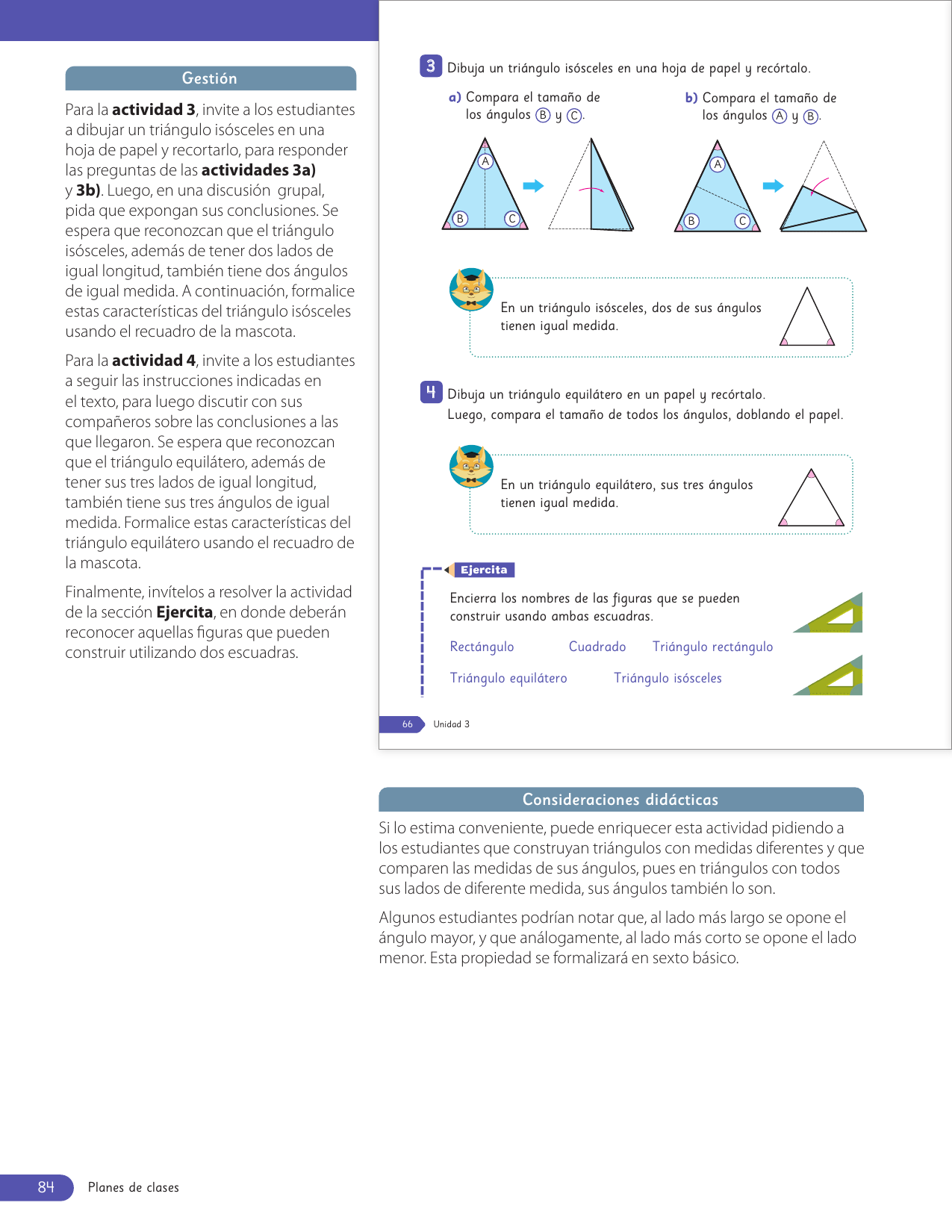 Gestión

Para la **actividad 3**, invite a los estudiantes a dibujar un triángulo isósceles en una hoja de papel y recortarlo, para responder las preguntas de las **actividades 3a)** y **3b)**. Luego, en una discusión grupal, pida que expongan sus conclusiones. Se espera que reconozcan que el triángulo isósceles, además de tener dos lados de igual longitud, también tiene dos ángulos de igual medida. A continuación, formalice estas características del triángulo isósceles usando el recuadro de la mascota.

Para la **actividad 4**, invite a los estudiantes a seguir las instrucciones indicadas en el texto, para luego discutir con sus compañeros sobre las conclusiones a las que llegaron. Se espera que reconozcan que el triángulo equilátero, además de tener sus tres lados de igual longitud, también tiene sus tres ángulos de igual medida. Formalice estas características del triángulo equilátero usando el recuadro de la mascota.

Finalmente, invítelos a resolver la actividad de la sección **Ejercita**, en donde deberán reconocer aquellas figuras que pueden construir utilizando dos escuadras.

3 Dibuja un triángulo isósceles en una hoja de papel y recórtalo.

a) Compara el tamaño de los ángulos B y C.

A
B C

b) Compara el tamaño de los ángulos A y B.

A
B C

En un triángulo isósceles, dos de sus ángulos tienen igual medida.

4 Dibuja un triángulo equilátero en un papel y recórtalo.
Luego, compara el tamaño de todos los ángulos, doblando el papel.

En un triángulo equilátero, sus tres ángulos tienen igual medida.

Ejercita

Encierra los nombres de las figuras que se pueden construir usando ambas escuadras.

Rectángulo Cuadrado Triángulo rectángulo

Triángulo equilátero Triángulo isósceles

66 Unidad 3

Consideraciones didácticas

Si lo estima conveniente, puede enriquecer esta actividad pidiendo a los estudiantes que construyan triángulos con medidas diferentes y que comparen las medidas de sus ángulos, pues en triángulos con todos sus lados de diferente medida, sus ángulos también lo son.

Algunos estudiantes podrían notar que, al lado más largo se opone el ángulo mayor, y que análogamente, al lado más corto se opone el lado menor. Esta propiedad se formalizará en sexto básico.

84 Planes de clases